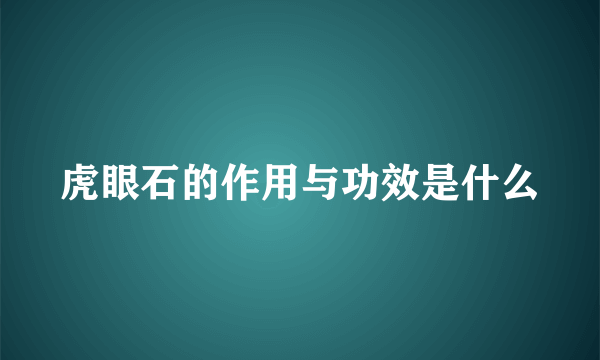 虎眼石的作用与功效是什么